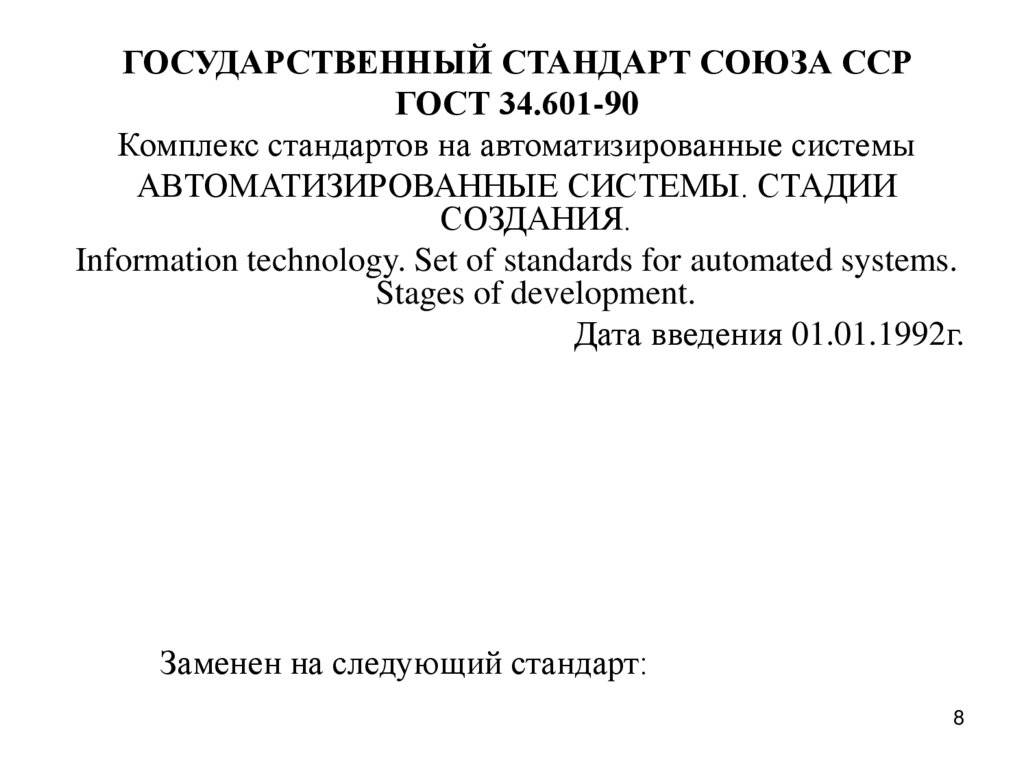 ГОСУДАРСТВЕННЫЙ СТАНДАРТ СОЮЗА ССР
ГОСТ 34.601-90
Комплекс стандартов на автоматизированные системы
АВТОМАТИЗИРОВАННЫЕ СИСТЕМЫ. СТАДИИ СОЗДАНИЯ.
Information technology. Set of standards for automated systems. Stages of development.
Дата введения 01.01.1992г.

Заменен на следующий стандарт:

8